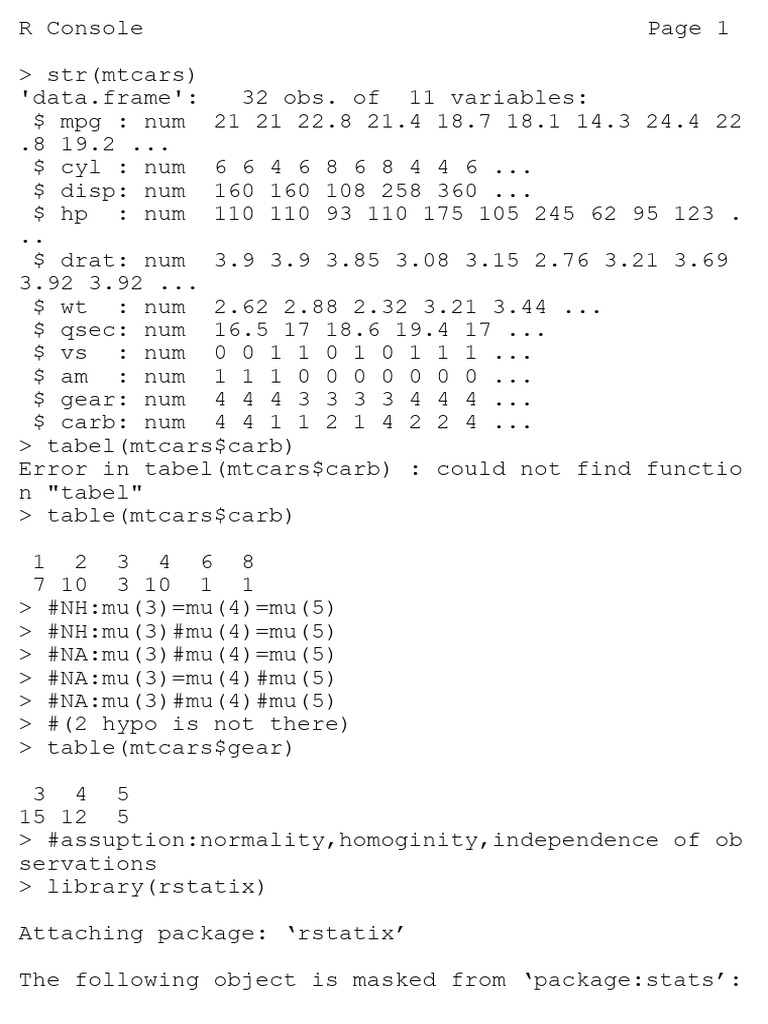 R Console Page 1

> str(mtcars)
'data.frame': 32 obs. of 11 variables:
 $ mpg : num 21 21 22.8 21.4 18.7 18.1 14.3 24.4 22.8 19.2 ...
 $ cyl : num 6 6 4 6 8 6 8 4 4 6 ...
 $ disp: num 160 160 108 258 360 ...
 $ hp : num 110 110 93 110 175 105 245 62 95 123 ...
 $ drat: num 3.9 3.9 3.85 3.08 3.15 2.76 3.21 3.69 3.92 3.92 ...
 $ wt : num 2.62 2.88 2.32 3.21 3.44 ...
 $ qsec: num 16.5 17 18.6 19.4 17 ...
 $ vs : num 0 0 1 1 0 1 0 1 1 1 ...
 $ am : num 1 1 1 0 0 0 0 0 0 0 ...
 $ gear: num 4 4 4 3 3 3 3 4 4 4 ...
 $ carb: num 4 4 1 1 2 1 4 2 2 4 ...
> tabel(mtcars$carb)
Error in tabel(mtcars$carb) : could not find function "tabel"
> table(mtcars$carb)

 1 2 3 4 6 8
 7 10 3 10 1 1
> #NH:mu(3)=mu(4)=mu(5)
> #NH:mu(3)#mu(4)=mu(5)
> #NA:mu(3)#mu(4)=mu(5)
> #NA:mu(3)=mu(4)#mu(5)
> #NA:mu(3)#mu(4)#mu(5)
> #(2 hypo is not there)
> table(mtcars$gear)

 3 4 5
15 12 5
> #assuption:normality,homoginity,independence of observations
> library(rstatix)

Attaching package: ‘rstatix’

The following object is masked from ‘package:stats’: